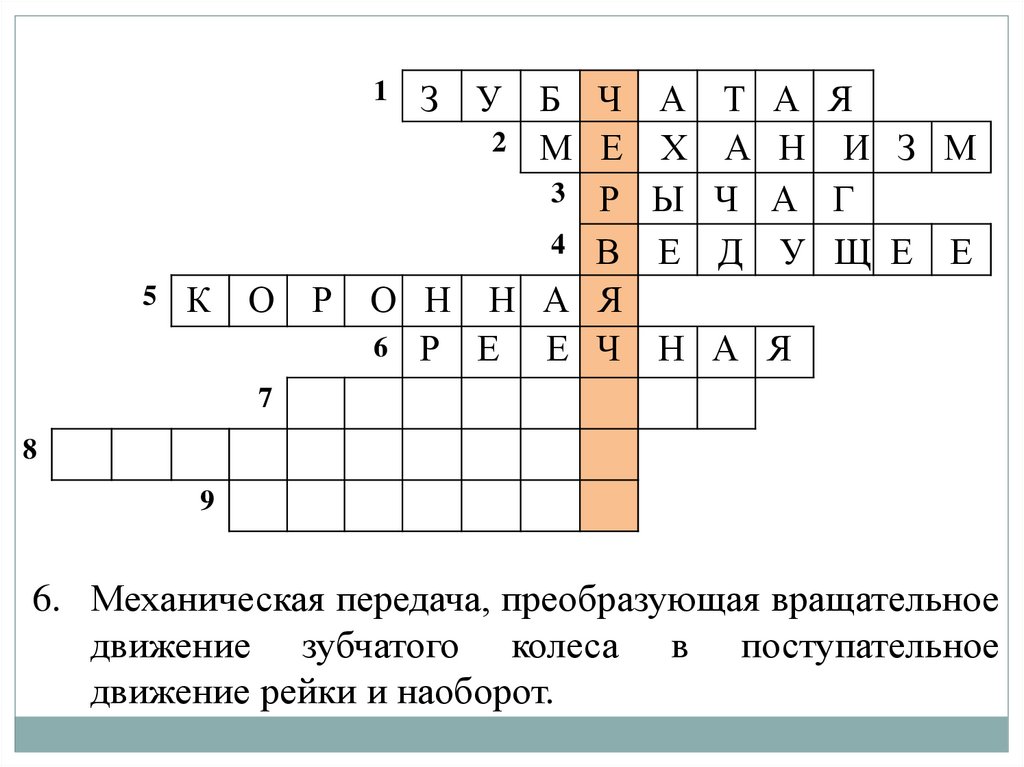 1 З У Б Ч А Т А Я
2 М Е Х А Н И З М
3 Р Ы Ч А Г
4 В Е Д У Щ Е Е
5 К О Р О Н Н А Я
6 Р Е Е Ч Н А Я
7
8
9

6. Механическая передача, преобразующая вращательное движение зубчатого колеса в поступательное движение рейки и наоборот.